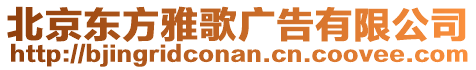 北京东方雅歌广告有限公司
http://bjingridconan.cn.coovee.com